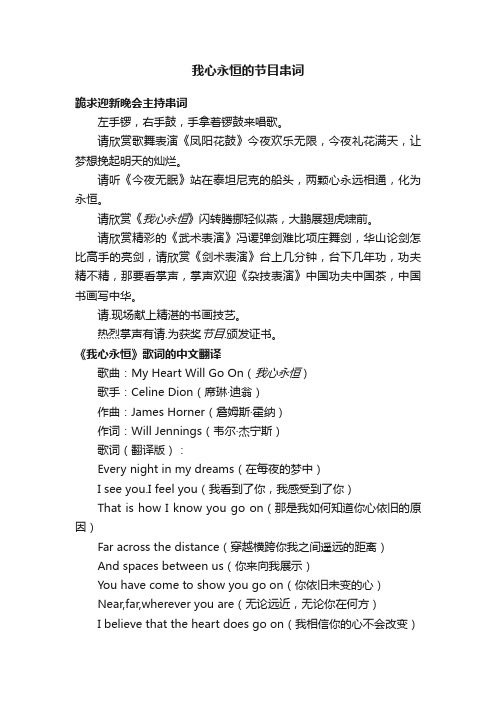 我心永恒的节目串词

跪求迎新晚会主持串词

左手锣，右手鼓，手拿着锣鼓来唱歌。

请欣赏歌舞表演《凤阳花鼓》今夜欢乐无限，今夜礼花满天，让梦想挽起明天的灿烂。

请听《今夜无眠》站在泰坦尼克的船头，两颗心永远相通，化为永恒。

请欣赏《我心永恒》闪转腾挪轻似燕，大鹏展翅虎啸前。

请欣赏精彩的《武术表演》冯谖弹剑难比项庄舞剑，华山论剑怎比高手的亮剑，请欣赏《剑术表演》台上几分钟，台下几年功，功夫精不精，那要看掌声，掌声欢迎《杂技表演》中国功夫中国茶，中国书画写中华。

请.现场献上精湛的书画技艺。

热烈掌声有请.为获奖节目.颁发证书。

《我心永恒》歌词的中文翻译

歌曲：My Heart Will Go On（我心永恒）

歌手：Celine Dion（席琳·迪翁）

作曲：James Horner（詹姆斯·霍纳）

作词：Will Jennings（韦尔·杰宁斯）

歌词（翻译版）：

Every night in my dreams（在每夜的梦中）

I see you.I feel you（我看到了你，我感受到了你）

That is how I know you go on（那是我如何知道你心依旧的原因）

Far across the distance（穿越横跨你我之间遥远的距离）

And spaces between us（你来向我展示）

You have come to show you go on（你依旧未变的心）

Near,far,wherever you are（无论远近，无论你在何方）

I believe that the heart does go on（我相信你的心不会改变）